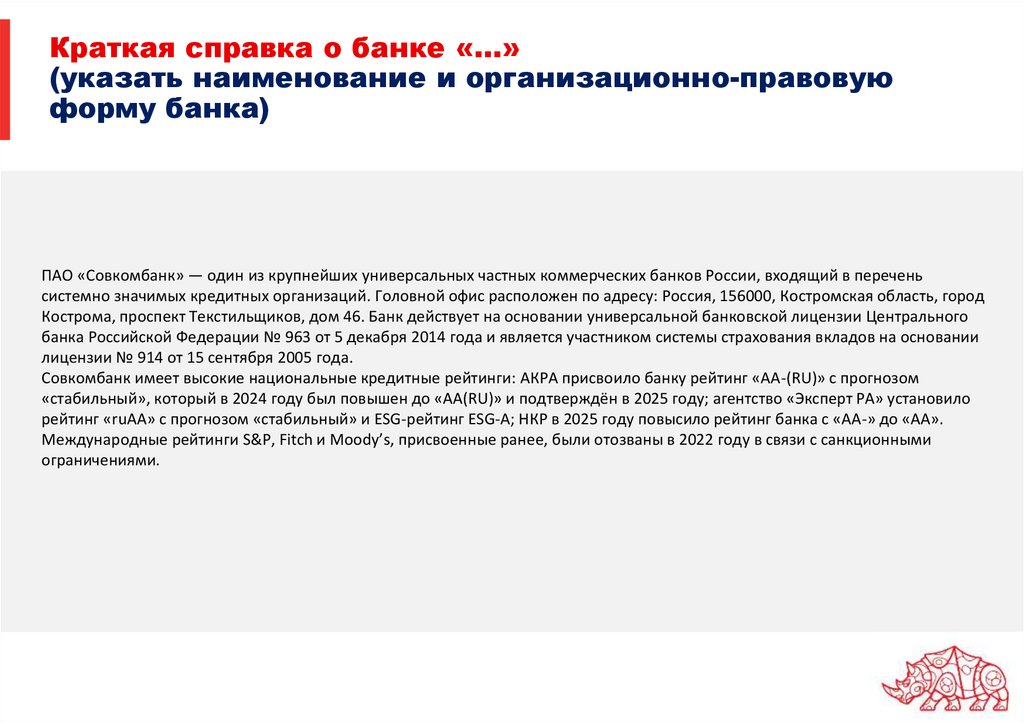 Краткая справка о банке «…»
(указать наименование и организационно-правовую форму банка)

ПАО «Совкомбанк» — один из крупнейших универсальных частных коммерческих банков России, входящий в перечень системно значимых кредитных организаций. Головной офис расположен по адресу: Россия, 156000, Костромская область, город Кострома, проспект Текстильщиков, дом 46. Банк действует на основании универсальной банковской лицензии Центрального банка Российской Федерации № 963 от 5 декабря 2014 года и является участником системы страхования вкладов на основании лицензии № 914 от 15 сентября 2005 года.
Совкомбанк имеет высокие национальные кредитные рейтинги: АКРА присвоило банку рейтинг «AA-(RU)» с прогнозом «стабильный», который в 2024 году был повышен до «AA(RU)» и подтверждён в 2025 году; агентство «Эксперт РА» установило рейтинг «ruAA» с прогнозом «стабильный» и ESG-рейтинг ESG-A; НКР в 2025 году повысило рейтинг банка с «AA-» до «AA».
Международные рейтинги S&P, Fitch и Moody's, присвоенные ранее, были отозваны в 2022 году в связи с санкционными ограничениями.